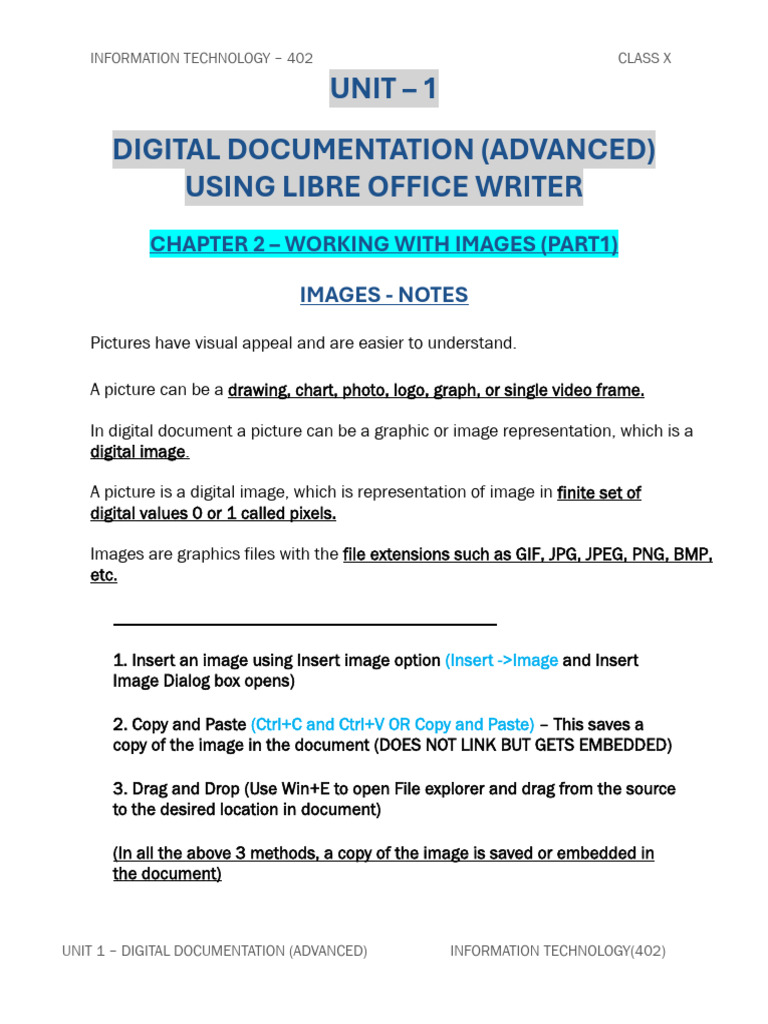 INFORMATION TECHNOLOGY – 402 CLASS X

UNIT – 1

DIGITAL DOCUMENTATION (ADVANCED) USING LIBRE OFFICE WRITER

CHAPTER 2 – WORKING WITH IMAGES (PART1)

IMAGES - NOTES

Pictures have visual appeal and are easier to understand.

A picture can be a drawing, chart, photo, logo, graph, or single video frame.

In digital document a picture can be a graphic or image representation, which is a digital image.

A picture is a digital image, which is representation of image in finite set of digital values 0 or 1 called pixels.

Images are graphics files with the file extensions such as GIF, JPG, JPEG, PNG, BMP, etc.

1. Insert an image using Insert image option (Insert ->Image and Insert Image Dialog box opens)

2. Copy and Paste (Ctrl+C and Ctrl+V OR Copy and Paste) – This saves a copy of the image in the document (DOES NOT LINK BUT GETS EMBEDDED)

3. Drag and Drop (Use Win+E to open File explorer and drag from the source to the desired location in document)

(In all the above 3 methods, a copy of the image is saved or embedded in the document)

UNIT 1 – DIGITAL DOCUMENTATION (ADVANCED) INFORMATION TECHNOLOGY(402)